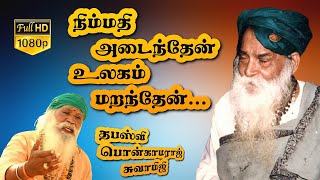 Full HD
1080p

நிம்மதி
அடைந்தேன்
உலகம்
மறந்தேன்...

தபஸ்வி
பொன்காமராஜ்
சுவாமிஜி